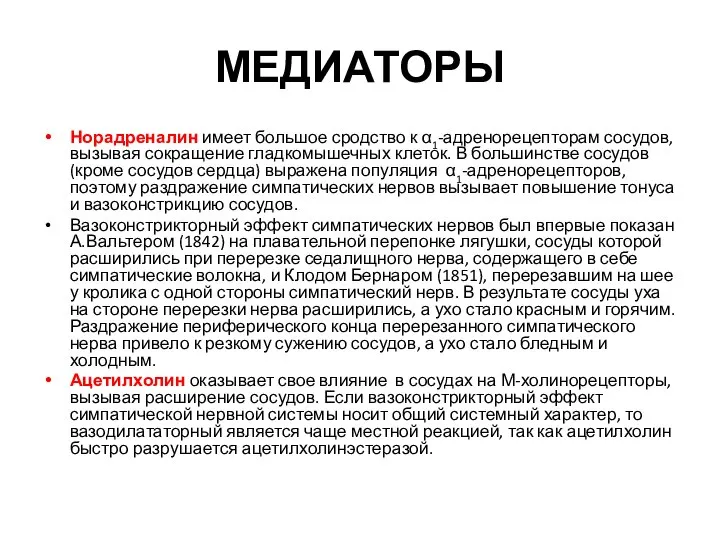 МЕДИАТОРЫ

• Норадреналин имеет большое сродство к $\alpha_1$-адренорецепторам сосудов, вызывая сокращение гладкомышечных клеток. В большинстве сосудов (кроме сосудов сердца) выражена популяция $\alpha_1$-адренорецепторов, поэтому раздражение симпатических нервов вызывает повышение тонуса и вазоконстрикцию сосудов.

• Вазоконстрикторный эффект симпатических нервов был впервые показан А.Вальтером (1842) на плавательной перепонке лягушки, сосуды которой расширились при перерезке седалищного нерва, содержащего в себе симпатические волокна, и Клодом Бернаром (1851), перерезавшим на шее у кролика с одной стороны симпатический нерв. В результате сосуды уха на стороне перерезки нерва расширились, а ухо стало красным и горячим. Раздражение периферического конца перерезанного симпатического нерва привело к резкому сужению сосудов, а ухо стало бледным и холодным.

• Ацетилхолин оказывает свое влияние в сосудах на М-холинорецепторы, вызывая расширение сосудов. Если вазоконстрикторный эффект симпатической нервной системы носит общий системный характер, то вазодилататорный является чаще местной реакцией, так как ацетилхолин быстро разрушается ацетилхолинэстеразой.